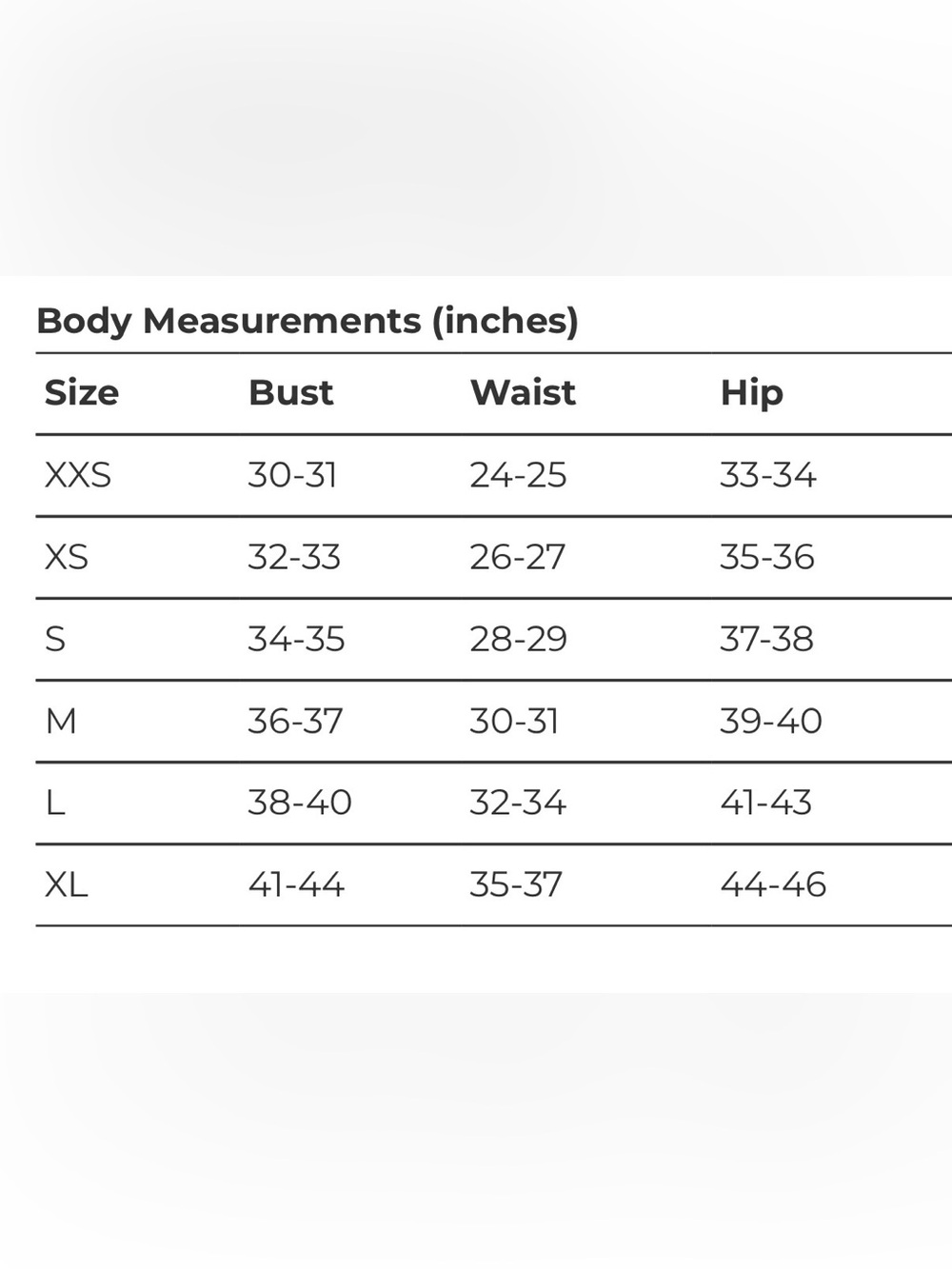 Body Measurements (inches)

| Size | Bust | Waist | Hip |
|---|---|---|---|
| XXS | 30-31 | 24-25 | 33-34 |
| XS | 32-33 | 26-27 | 35-36 |
| S | 34-35 | 28-29 | 37-38 |
| M | 36-37 | 30-31 | 39-40 |
| L | 38-40 | 32-34 | 41-43 |
| XL | 41-44 | 35-37 | 44-46 |